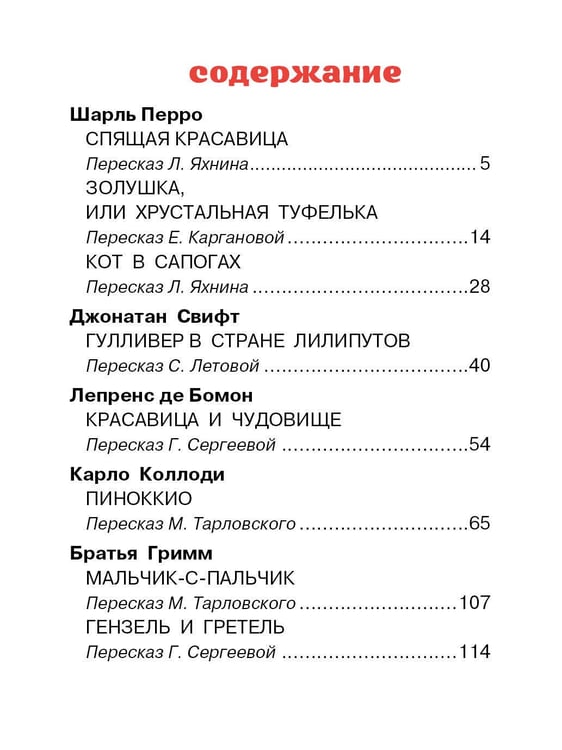 содержание

Шарль Перро

СПЯЩАЯ КРАСАВИЦА

Пересказ Л. Яхнина 5

ЗОЛУШКА,
ИЛИ ХРУСТАЛЬНАЯ ТУФЕЛЬКА

Пересказ Е. Каргановой 14

КОТ В САПОГАХ

Пересказ Л. Яхнина 28

Джонатан Свифт

ГУЛЛИВЕР В СТРАНЕ ЛИЛИПУТОВ

Пересказ С. Летовой 40

Лепренс де Бомон

КРАСАВИЦА И ЧУДОВИЩЕ

Пересказ Г. Сергеевой 54

Карло Коллоди

ПИНОККИО

Пересказ М. Тарловского 65

Братья Гримм

МАЛЬЧИК-С-ПАЛЬЧИК

Пересказ М. Тарловского 107

ГЕНЗЕЛЬ И ГРЕТЕЛЬ

Пересказ Г. Сергеевой 114